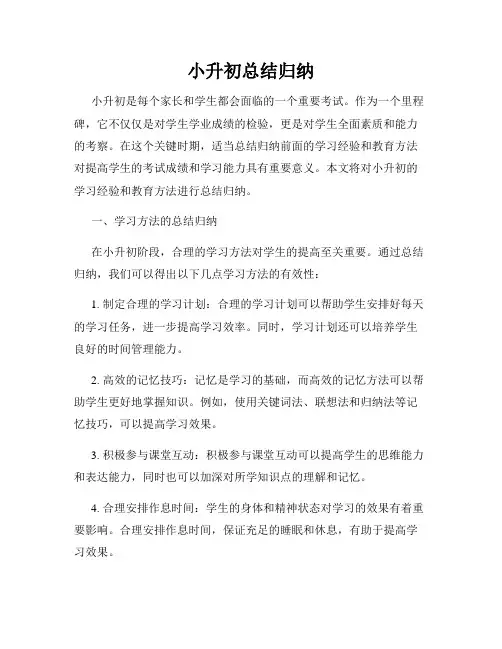 小升初总结归纳

小升初是每个家长和学生都会面临的一个重要考试。作为一个里程碑，它不仅仅是对学生学业成绩的检验，更是对学生全面素质和能力的考察。在这个关键时期，适当总结归纳前面的学习经验和教育方法对提高学生的考试成绩和学习能力具有重要意义。本文将对小升初的学习经验和教育方法进行总结归纳。

一、学习方法的总结归纳

在小升初阶段，合理的学习方法对学生的提高至关重要。通过总结归纳，我们可以得出以下几点学习方法的有效性：

1. 制定合理的学习计划：合理的学习计划可以帮助学生安排好每天的学习任务，进一步提高学习效率。同时，学习计划还可以培养学生良好的时间管理能力。

2. 高效的记忆技巧：记忆是学习的基础，而高效的记忆方法可以帮助学生更好地掌握知识。例如，使用关键词法、联想法和归纳法等记忆技巧，可以提高学习效果。

3. 积极参与课堂互动：积极参与课堂互动可以提高学生的思维能力和表达能力，同时也可以加深对所学知识点的理解和记忆。

4. 合理安排作息时间：学生的身体和精神状态对学习的效果有着重要影响。合理安排作息时间，保证充足的睡眠和休息，有助于提高学习效果。